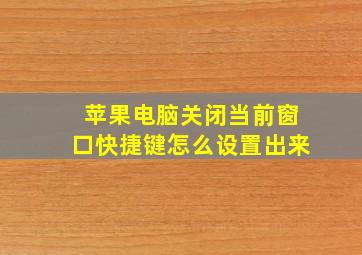 苹果电脑关闭当前窗口快捷键怎么设置出来